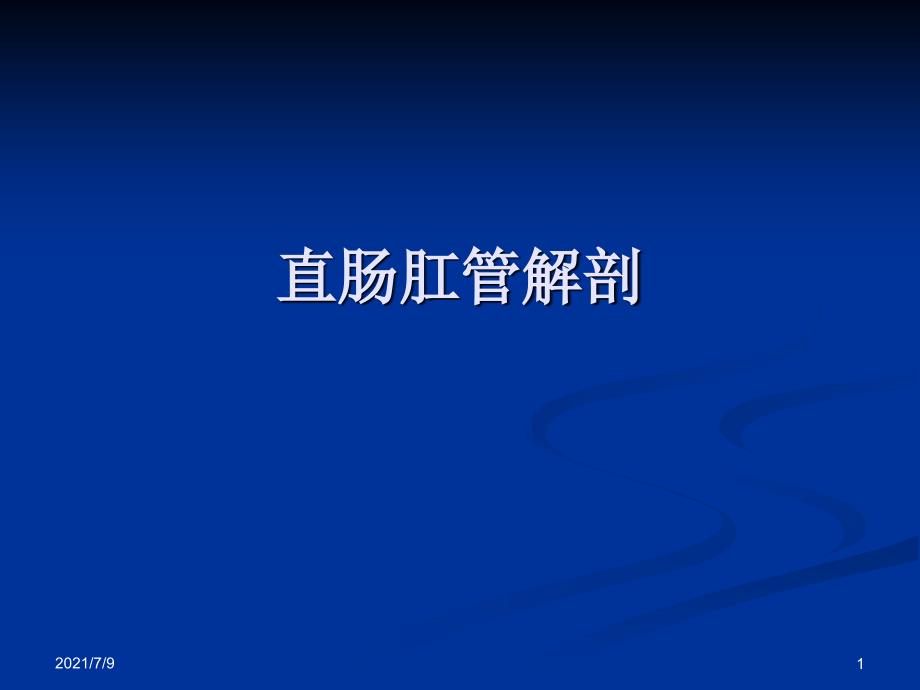 直肠肛管解剖

2021/7/9

1